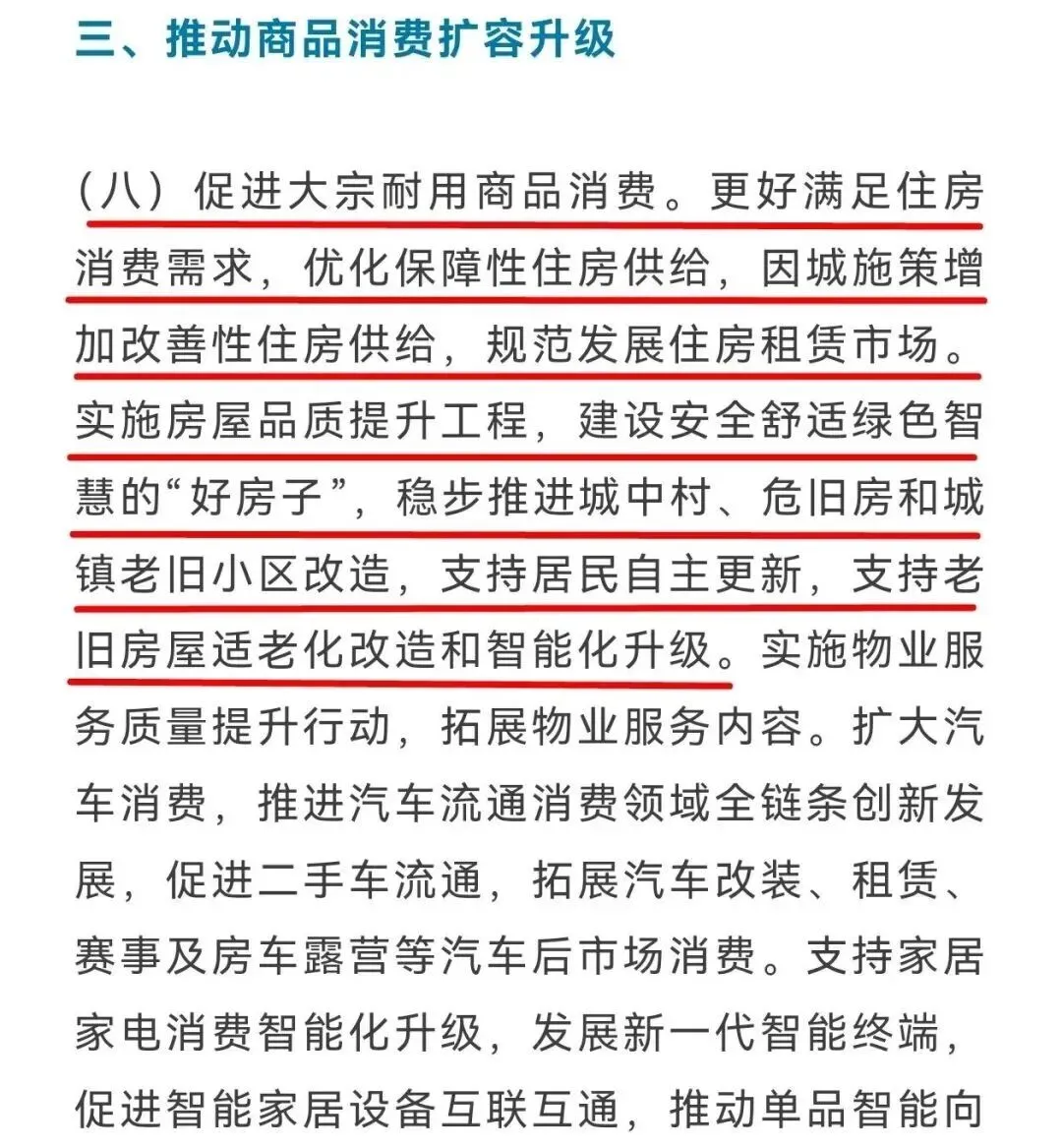 三、推动商品消费扩容升级

（八）促进大宗耐用商品消费。更好满足住房消费需求，优化保障性住房供给，因城施策增加改善性住房供给，规范发展住房租赁市场。实施房屋品质提升工程，建设安全舒适绿色智慧的“好房子”，稳步推进城中村、危旧房和城镇老旧小区改造，支持居民自主更新，支持老旧房屋适老化改造和智能化升级。实施物业服务质量提升行动，拓展物业服务内容。扩大汽车消费，推进汽车流通消费领域全链条创新发展，促进二手车流通，拓展汽车改装、租赁、赛事及房车露营等汽车后市场消费。支持家居家电消费智能化升级，发展新一代智能终端，促进智能家居设备互联互通，推动单品智能向